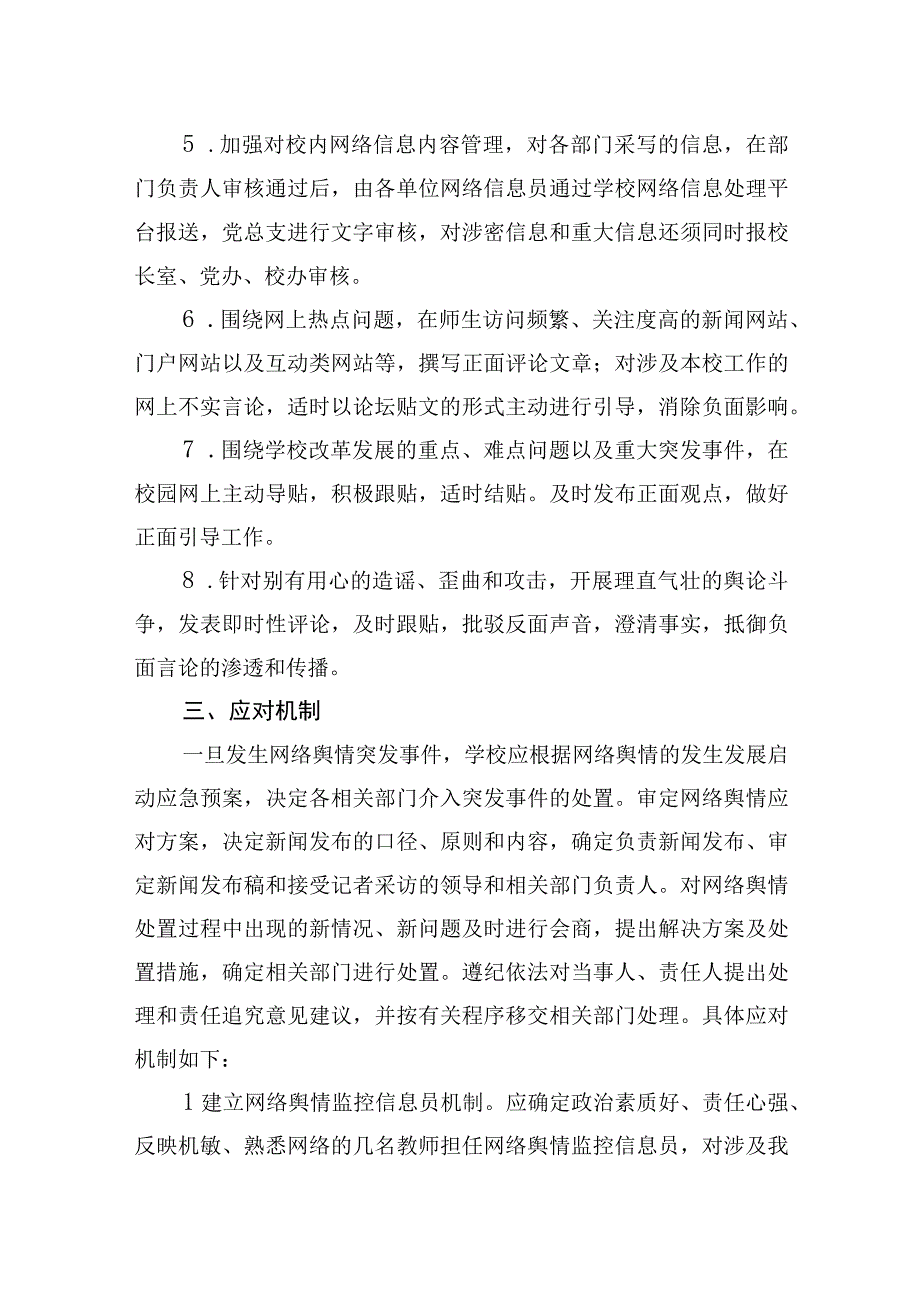 5．加强对校内网络信息内容管理，对各部门采写的信息，在部门负责人审核通过后，由各单位网络信息员通过学校网络信息处理平台报送，党总支进行文字审核，对涉密信息和重大信息还须同时报校长室、党办、校办审核。

6．围绕网上热点问题，在师生访问频繁、关注度高的新闻网站、门户网站以及互动类网站等，撰写正面评论文章；对涉及本校工作的网上不实言论，适时以论坛贴文的形式主动进行引导，消除负面影响。

7．围绕学校改革发展的重点、难点问题以及重大突发事件，在校园网上主动导贴，积极跟贴，适时结贴。及时发布正面观点，做好正面引导工作。

8．针对别有用心的造谣、歪曲和攻击，开展理直气壮的舆论斗争，发表即时性评论，及时跟贴，批驳反面声音，澄清事实，抵御负面言论的渗透和传播。

三、应对机制

一旦发生网络舆情突发事件，学校应根据网络舆情的发生发展启动应急预案，决定各相关部门介入突发事件的处置。审定网络舆情应对方案，决定新闻发布的口径、原则和内容，确定负责新闻发布、审定新闻发布稿和接受记者采访的领导和相关部门负责人。对网络舆情处置过程中出现的新情况、新问题及时进行会商，提出解决方案及处置措施，确定相关部门进行处置。遵纪依法对当事人、责任人提出处理和责任追究意见建议，并按有关程序移交相关部门处理。具体应对机制如下：

1建立网络舆情监控信息员机制。应确定政治素质好、责任心强、反映机敏、熟悉网络的几名教师担任网络舆情监控信息员，对涉及我